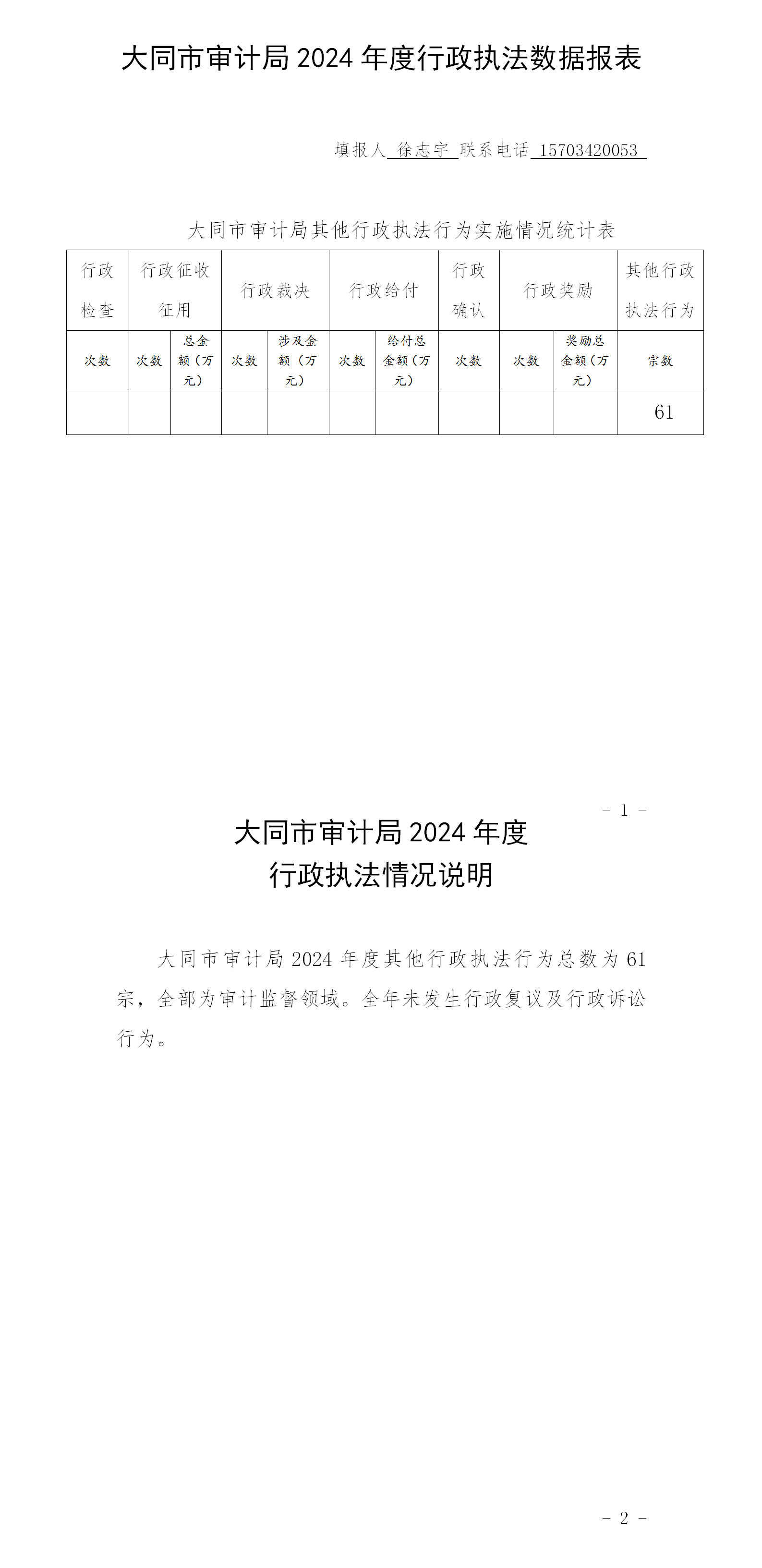 大同市审计局 2024 年度行政执法数据报表

填报人 徐志宇 联系电话 15703420053

大同市审计局其他行政执法行为实施情况统计表

| 行政检查 | 行政征收征用 | | 行政裁决 | | 行政给付 | | 行政确认 | 行政奖励 | | 其他行政执法行为 |
|---|---|---|---|---|---|---|---|---|---|---|
| 次数 | 次数 | 总金额（万元） | 次数 | 涉及金额（万元） | 次数 | 给付总金额（万元） | 次数 | 次数 | 奖励总金额（万元） | 宗数 |
| | | | | | | | | | | 61 |

- 1 -

大同市审计局 2024 年度
行政执法情况说明

大同市审计局 2024 年度其他行政执法行为总数为 61 宗，全部为审计监督领域。全年未发生行政复议及行政诉讼行为。

- 2 -